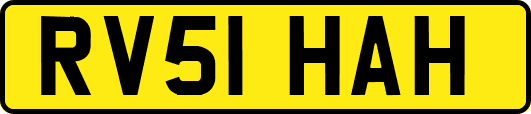 RV51 HAH